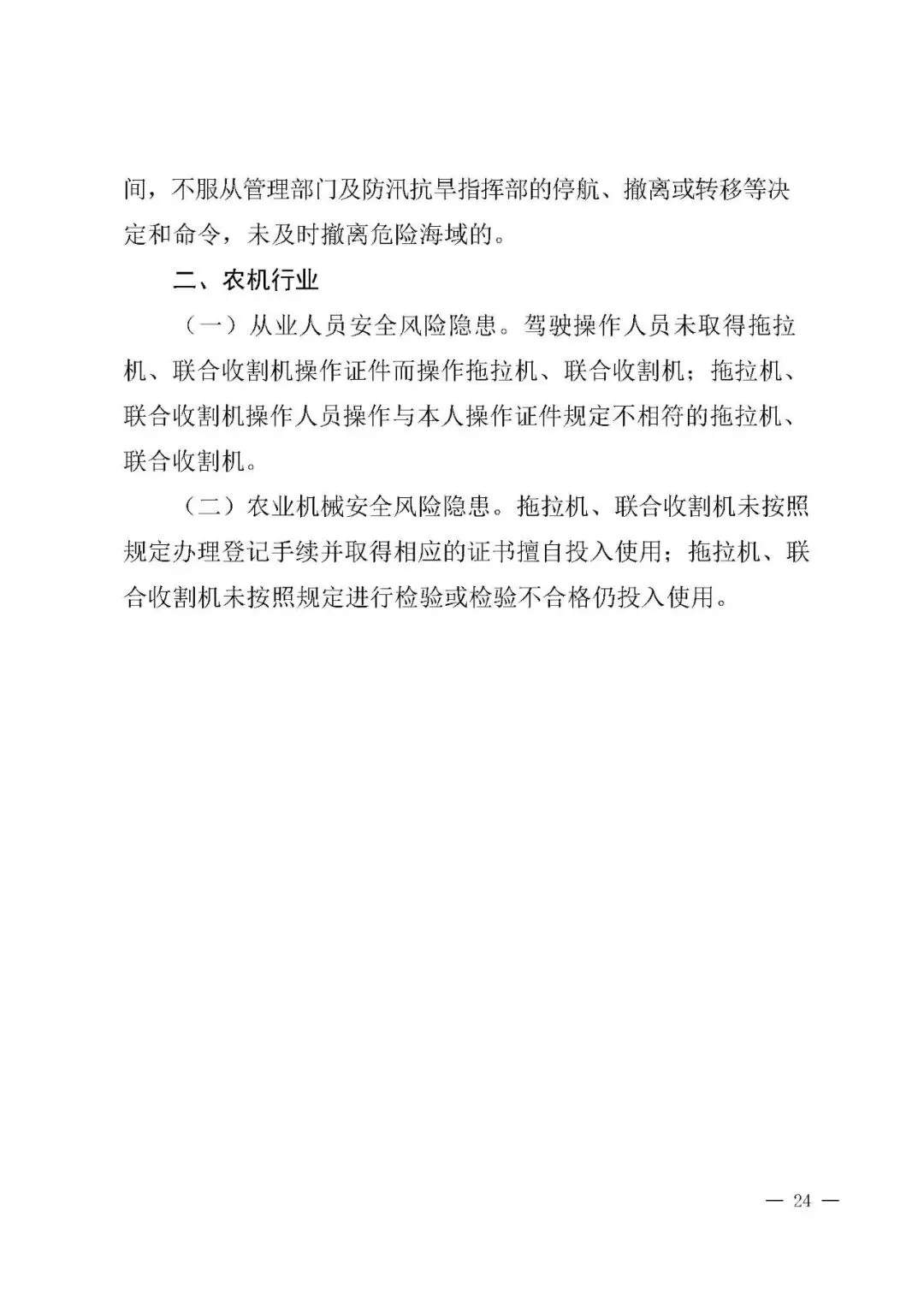 间，不服从管理部门及防汛抗旱指挥部的停航、撤离或转移等决定和命令，未及时撤离危险海域的。

二、农机行业

（一）从业人员安全风险隐患。驾驶操作人员未取得拖拉机、联合收割机操作证件而操作拖拉机、联合收割机；拖拉机、联合收割机操作人员操作与本人操作证件规定不相符的拖拉机、联合收割机。

（二）农业机械安全风险隐患。拖拉机、联合收割机未按照规定办理登记手续并取得相应的证书擅自投入使用；拖拉机、联合收割机未按照规定进行检验或检验不合格仍投入使用。

— 24 —